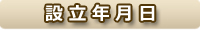 設立年月日